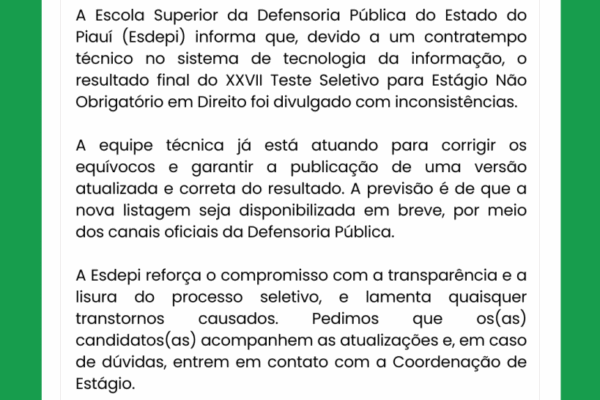 A Escola Superior da Defensoria Pública do Estado do Piauí (Esdepi) informa que, devido a um contratempo técnico no sistema de tecnologia da informação, o resultado final do XXVII Teste Seletivo para Estágio Não Obrigatório em Direito foi divulgado com inconsistências.

A equipe técnica já está atuando para corrigir os equívocos e garantir a publicação de uma versão atualizada e correta do resultado. A previsão é de que a nova listagem seja disponibilizada em breve, por meio dos canais oficiais da Defensoria Pública.

A Esdepi reforça o compromisso com a transparência e a lisura do processo seletivo, e lamenta quaisquer transtornos causados. Pedimos que os(as) candidatos(as) acompanhem as atualizações e, em caso de dúvidas, entrem em contato com a Coordenação de Estágio.